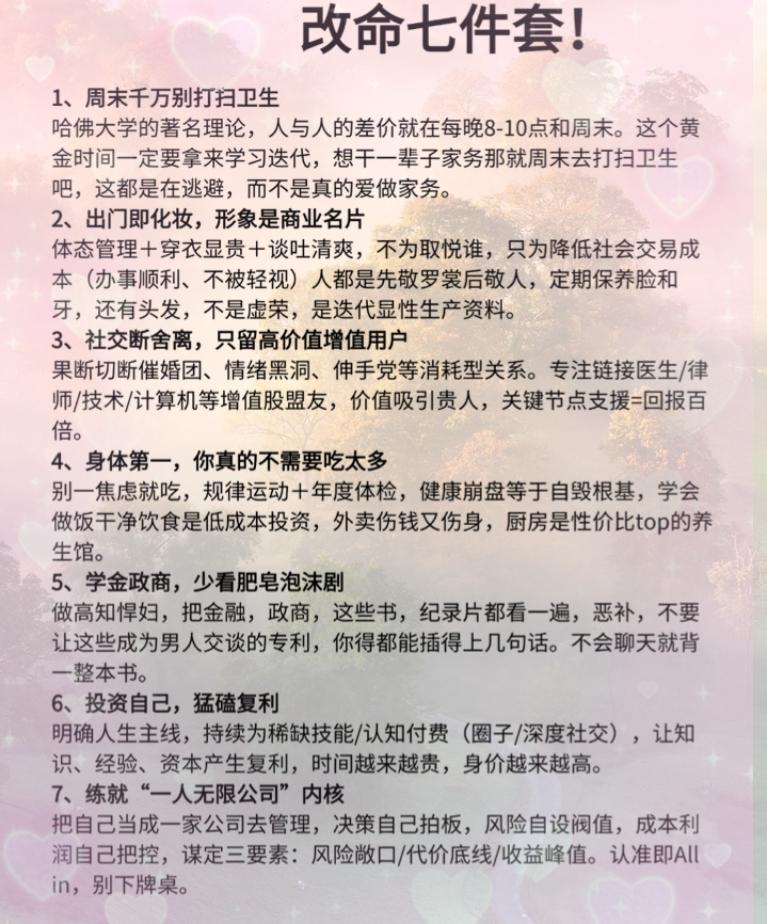 改命七件套!

1、周末千万别打扫卫生
哈佛大学的著名理论，人与人的差价就在每晚8-10点和周末。这个黄金时间一定要拿来学习迭代，想干一辈子家务那就周末去打扫卫生吧，这都是在逃避，而不是真的爱做家务。

2、出门即化妆，形象是商业名片
体态管理＋穿衣显贵＋谈吐清爽，不为取悦谁，只为降低社会交易成本（办事顺利、不被轻视）人都是先敬罗裳后敬人，定期保养脸和牙，还有头发，不是虚荣，是迭代显性生产资料。

3、社交断舍离，只留高价值增值用户
果断切断催婚团、情绪黑洞、伸手党等消耗型关系。专注链接医生/律师/技术/计算机等增值股盟友，价值吸引贵人，关键节点支援=回报百倍。

4、身体第一，你真的不需要吃太多
别一焦虑就吃，规律运动＋年度体检，健康崩盘等于自毁根基，学会做饭干净饮食是低成本投资，外卖伤钱又伤身，厨房是性价比top的养生馆。

5、学金政商，少看肥皂泡沫剧
做高知悍妇，把金融，政商，这些书，纪录片都看一遍，恶补，不要让这些成为男人交谈的专利，你得都能插得上几句话。不会聊天就背一整本书。

6、投资自己，猛磕复利
明确人生主线，持续为稀缺技能/认知付费（圈子/深度社交），让知识、经验、资本产生复利，时间越来越贵，身价越来越高。

7、练就“一人无限公司”内核
把自己当成一家公司去管理，决策自己拍板，风险自设阀值，成本利润自己把控，谋定三要素：风险敞口/代价底线/收益峰值。认准即All in，别下牌桌。